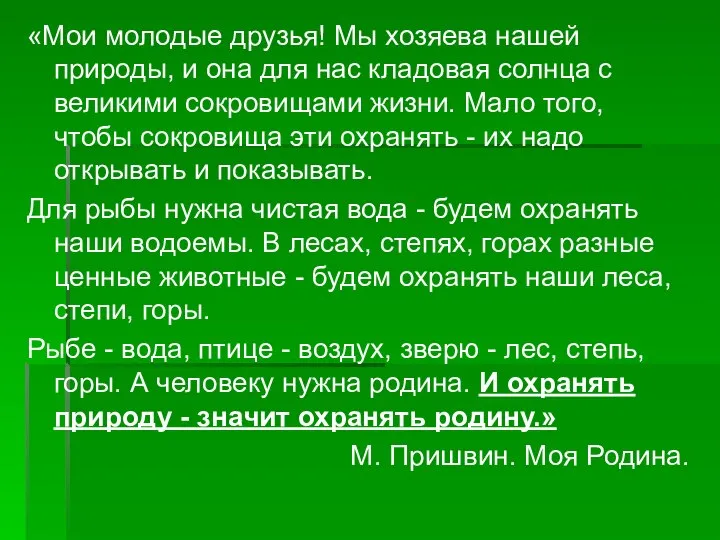 «Мои молодые друзья! Мы хозяева нашей природы, и она для нас кладовая солнца с великими сокровищами жизни. Мало того, чтобы сокровища эти охранять - их надо открывать и показывать.

Для рыбы нужна чистая вода - будем охранять наши водоемы. В лесах, степях, горах разные ценные животные - будем охранять наши леса, степи, горы.

Рыбе - вода, птице - воздух, зверю - лес, степь, горы. А человеку нужна родина. И охранять природу - значит охранять родину.»

М. Пришвин. Моя Родина.